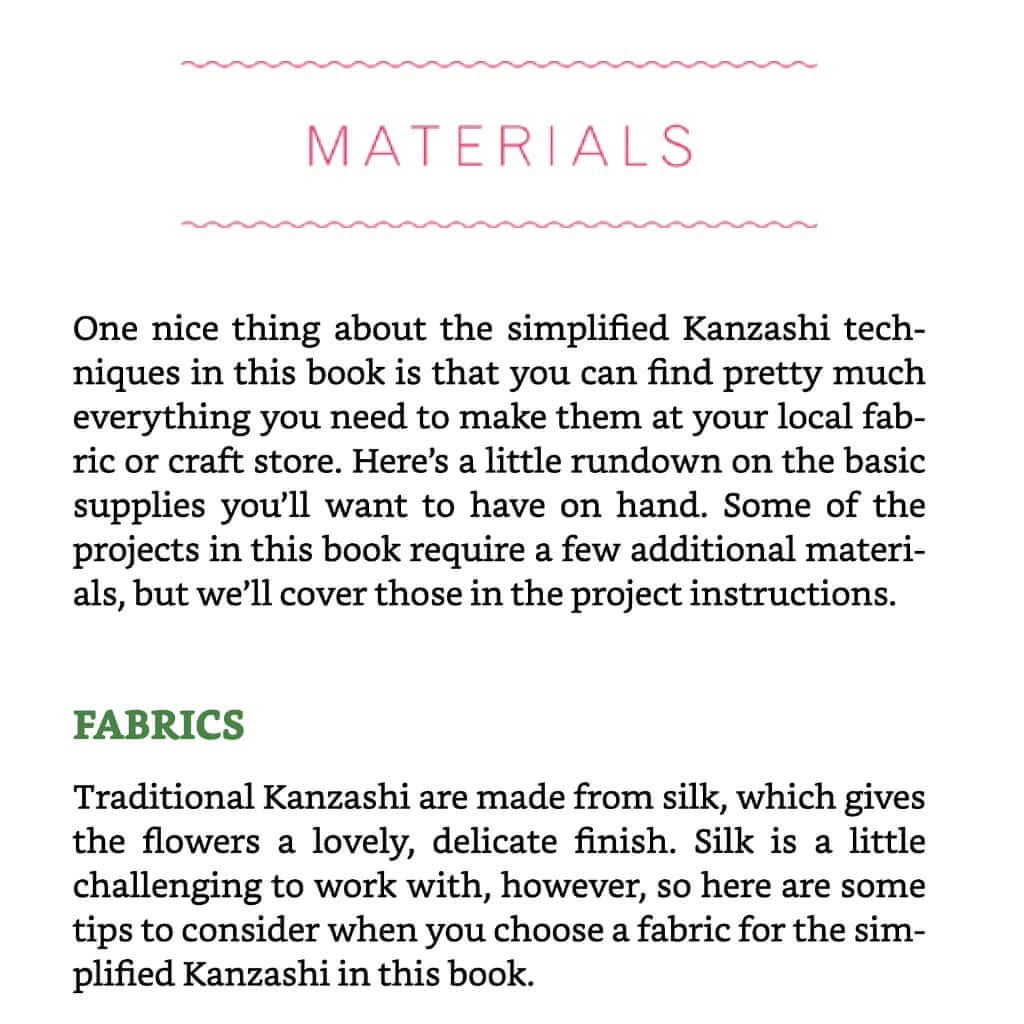 MATERIALS

One nice thing about the simplified Kanzashi techniques in this book is that you can find pretty much everything you need to make them at your local fabric or craft store. Here's a little rundown on the basic supplies you'll want to have on hand. Some of the projects in this book require a few additional materials, but we'll cover those in the project instructions.

FABRICS

Traditional Kanzashi are made from silk, which gives the flowers a lovely, delicate finish. Silk is a little challenging to work with, however, so here are some tips to consider when you choose a fabric for the simplified Kanzashi in this book.